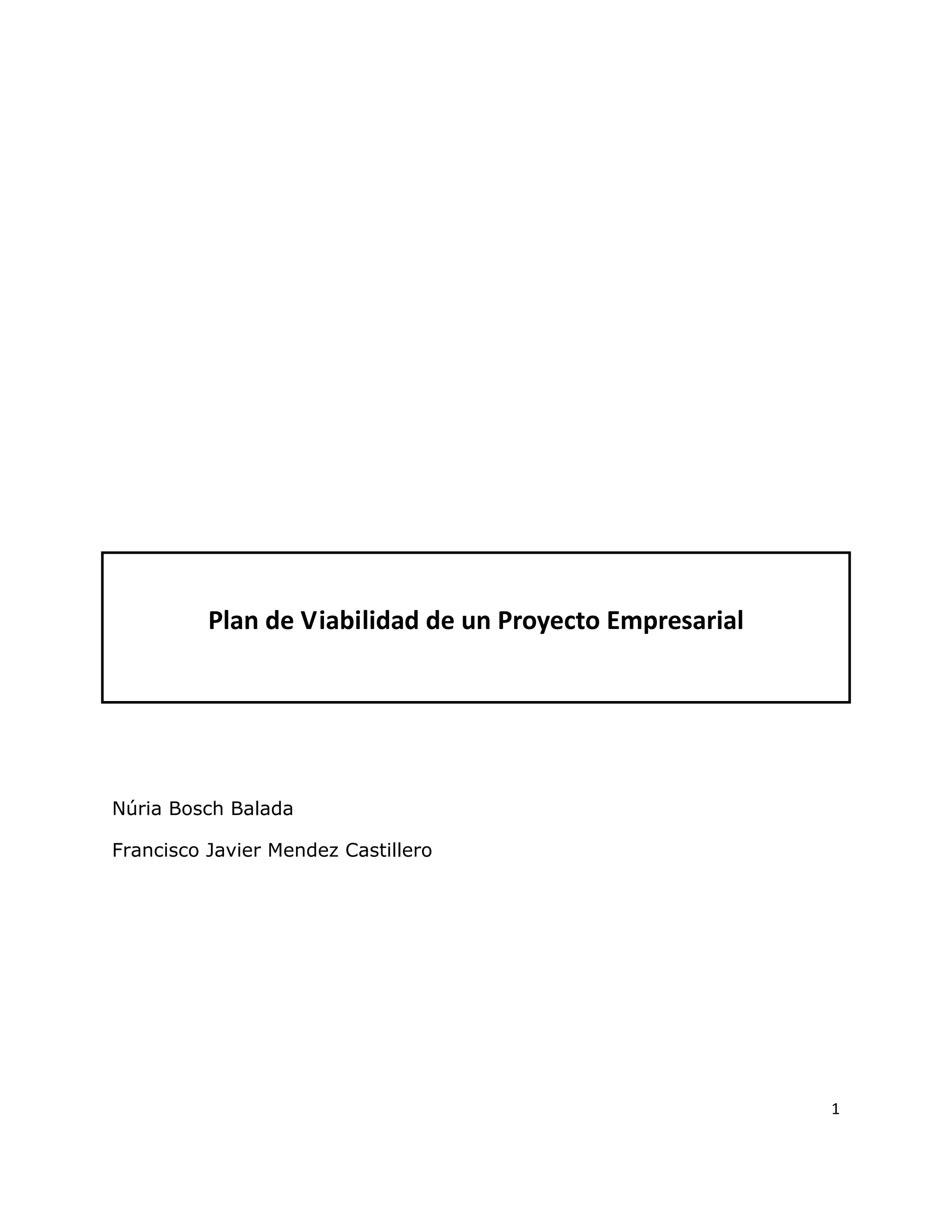 Plan de Viabilidad de un Proyecto Empresarial

Núria Bosch Balada

Francisco Javier Mendez Castillero

1